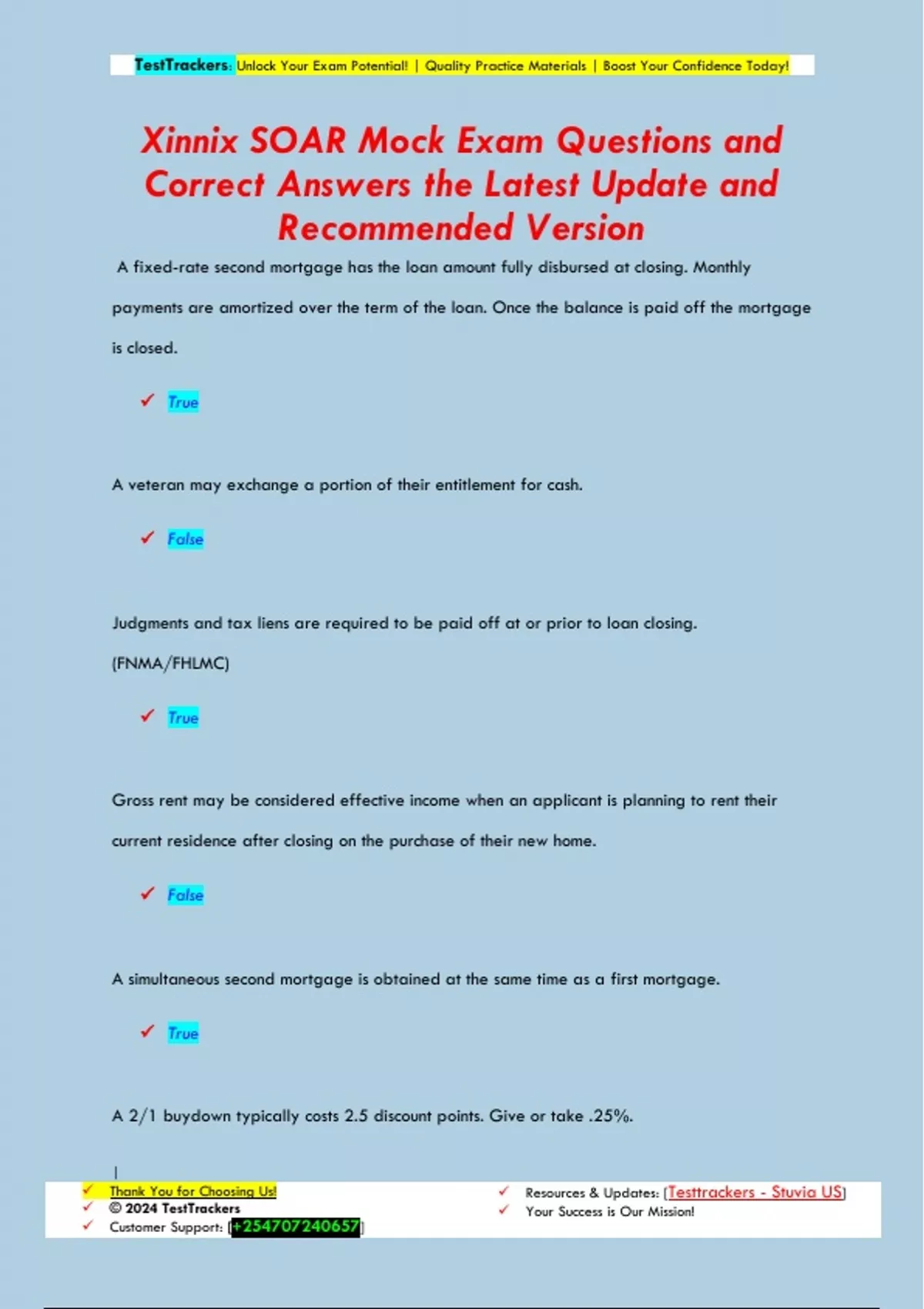 TestTrackers: Unlock Your Exam Potential! | Quality Practice Materials | Boost Your Confidence Today!

Xinnix SOAR Mock Exam Questions and Correct Answers the Latest Update and Recommended Version

A fixed-rate second mortgage has the loan amount fully disbursed at closing. Monthly payments are amortized over the term of the loan. Once the balance is paid off the mortgage is closed.

✓ True

A veteran may exchange a portion of their entitlement for cash.

✓ False

Judgments and tax liens are required to be paid off at or prior to loan closing. (FNMA/FHLMC)

✓ True

Gross rent may be considered effective income when an applicant is planning to rent their current residence after closing on the purchase of their new home.

✓ False

A simultaneous second mortgage is obtained at the same time as a first mortgage.

✓ True

A 2/1 buydown typically costs 2.5 discount points. Give or take .25%.

✓ Thank You for Choosing Us!
✓ © 2024 TestTrackers
✓ Customer Support: [+254707240657]

✓ Resources & Updates: [Testtrackers - Stuvia US]
✓ Your Success is Our Mission!